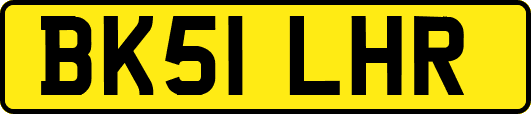 BK51 LHR